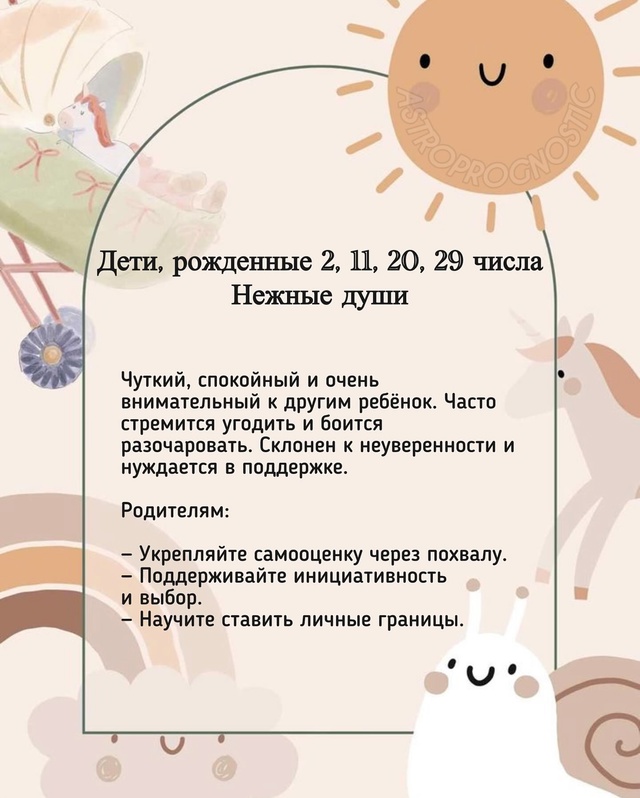 ASTROPROGNOSTIC

Дети, рожденные 2, 11, 20, 29 числа
Нежные души

Чуткий, спокойный и очень внимательный к другим ребёнок. Часто стремится угодить и боится разочаровать. Склонен к неуверенности и нуждается в поддержке.

Родителям:

– Укрепляйте самооценку через похвалу.
– Поддерживайте инициативность и выбор.
– Научите ставить личные границы.